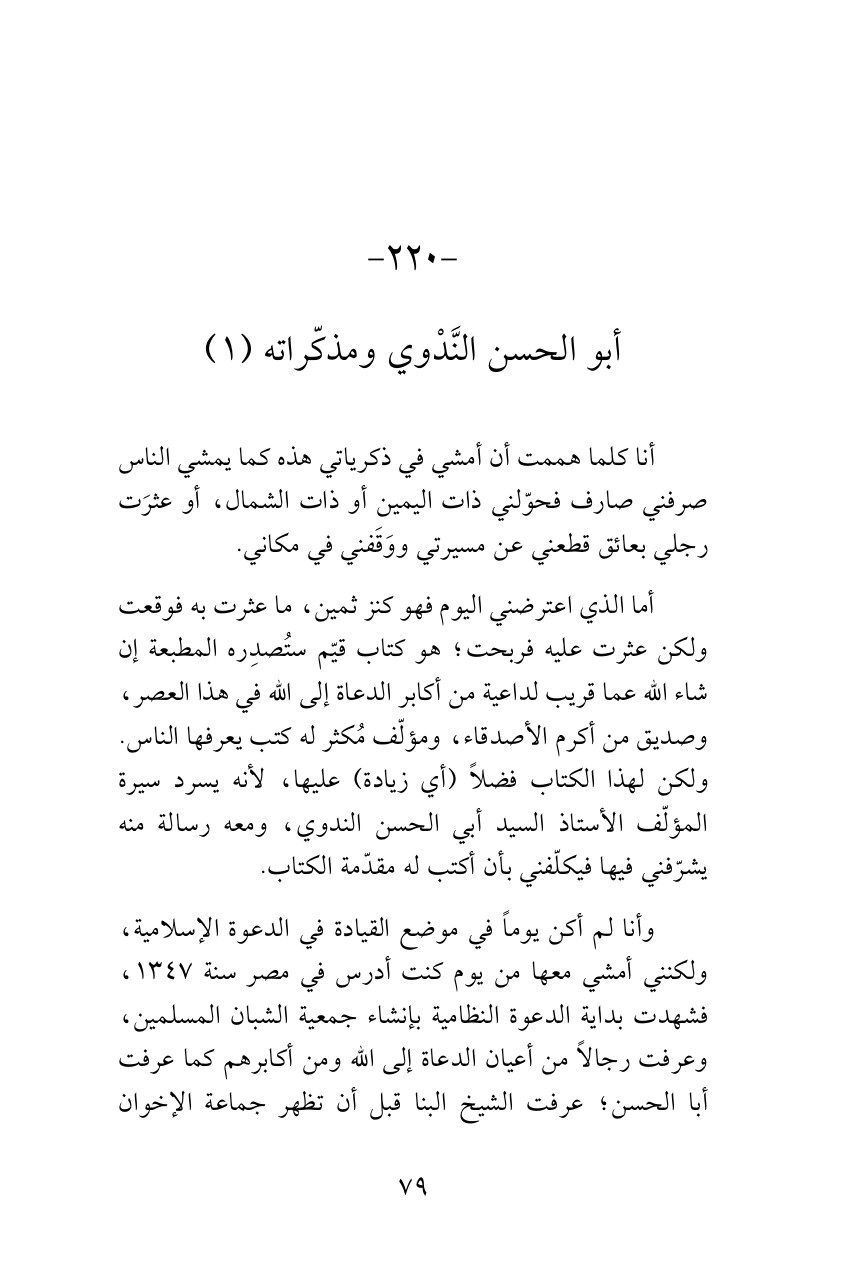 -٢٢٠-

أبو الحسن النَّدْوي ومذكّراته (١)

أنا كلما هممت أن أمشي في ذكرياتي هذه كما يمشي الناس صرفني صارف فحوّلني ذات اليمين أو ذات الشمال، أو عثرَت رجلي بعائق قطعني عن مسيرتي ووَقَفني في مكاني.

أما الذي اعترضني اليوم فهو كنز ثمين، ما عثرت به فوقعت ولكن عثرت عليه فربحت؛ هو كتاب قيّم ستُصدِره المطبعة إن شاء الله عما قريب لداعية من أكابر الدعاة إلى الله في هذا العصر، وصديق من أكرم الأصدقاء، ومؤلّف مُكثر له كتب يعرفها الناس. ولكن لهذا الكتاب فضلاً (أي زيادة) عليها، لأنه يسرد سيرة المؤلّف الأستاذ السيد أبي الحسن الندوي، ومعه رسالة منه يشرّفني فيها فيكلّفني بأن أكتب له مقدّمة الكتاب.

وأنا لم أكن يوماً في موضع القيادة في الدعوة الإسلامية، ولكنني أمشي معها من يوم كنت أدرس في مصر سنة ١٣٤٧، فشهدت بداية الدعوة النظامية بإنشاء جمعية الشبان المسلمين، وعرفت رجالاً من أعيان الدعاة إلى الله ومن أكابرهم كما عرفت أبا الحسن؛ عرفت الشيخ البنا قبل أن تظهر جماعة الإخوان

٧٩